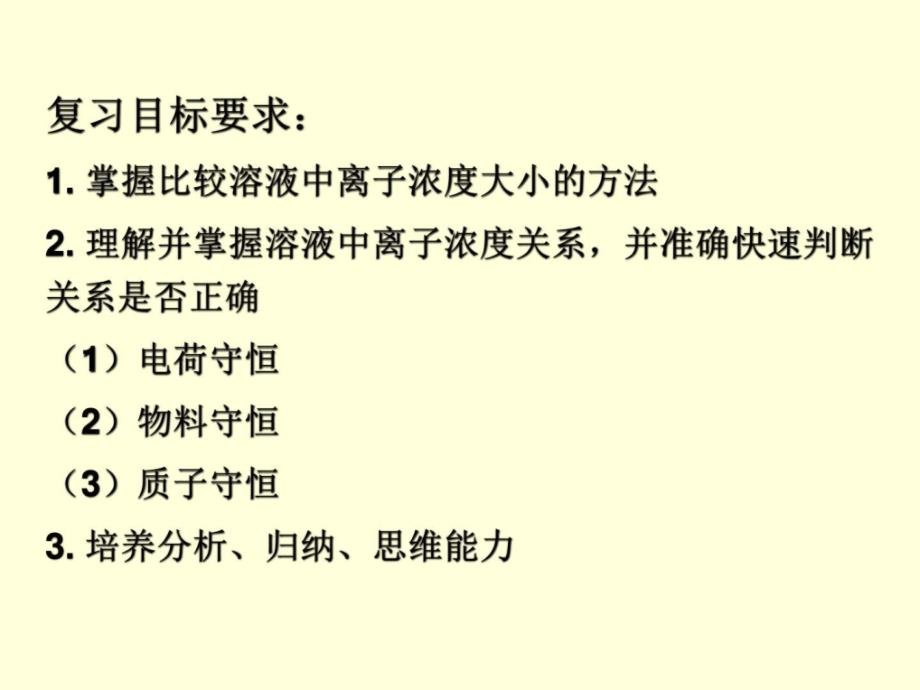 复习目标要求：

1. 掌握比较溶液中离子浓度大小的方法

2. 理解并掌握溶液中离子浓度关系，并准确快速判断关系是否正确

（1）电荷守恒

（2）物料守恒

（3）质子守恒

3. 培养分析、归纳、思维能力